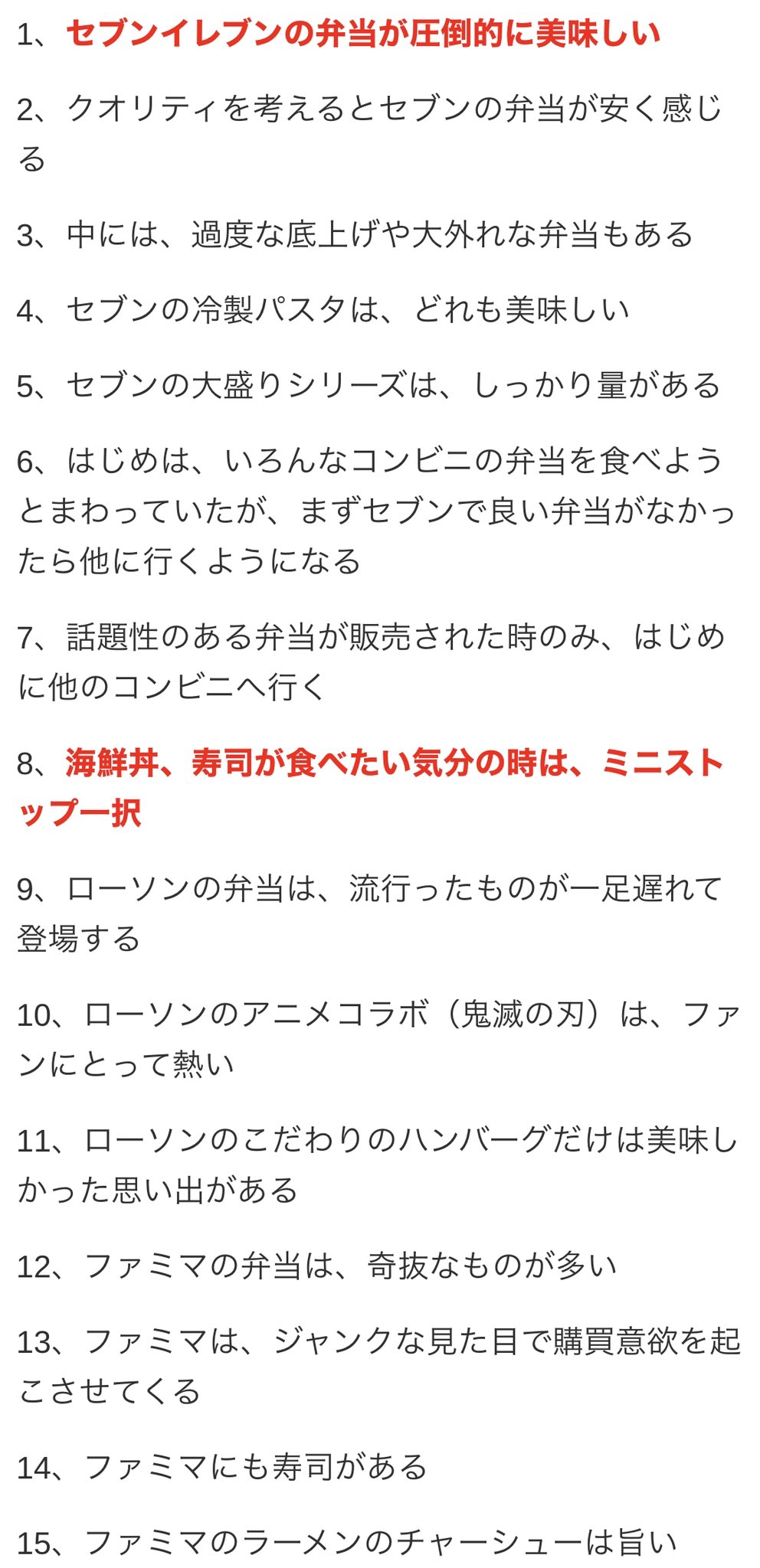 1、セブンイレブンの弁当が圧倒的に美味しい

2、クオリティを考えるとセブンの弁当が安く感じる

3、中には、過度な底上げや大外れな弁当もある

4、セブンの冷製パスタは、どれも美味しい

5、セブンの大盛りシリーズは、しっかり量がある

6、はじめは、いろんなコンビニの弁当を食べようとまわっていたが、まずセブンで良い弁当がなかったら他に行くようになる

7、話題性のある弁当が販売された時のみ、はじめに他のコンビニへ行く

8、海鮮丼、寿司が食べたい気分の時は、ミニストップ一択

9、ローソンの弁当は、流行ったものが一足遅れて登場する

10、ローソンのアニメコラボ（鬼滅の刃）は、ファンにとって熱い

11、ローソンのこだわりのハンバーグだけは美味しかった思い出がある

12、ファミマの弁当は、奇抜なものが多い

13、ファミマは、ジャンクな見た目で購買意欲を起こさせてくる

14、ファミマにも寿司がある

15、ファミマのラーメンのチャーシューは旨い